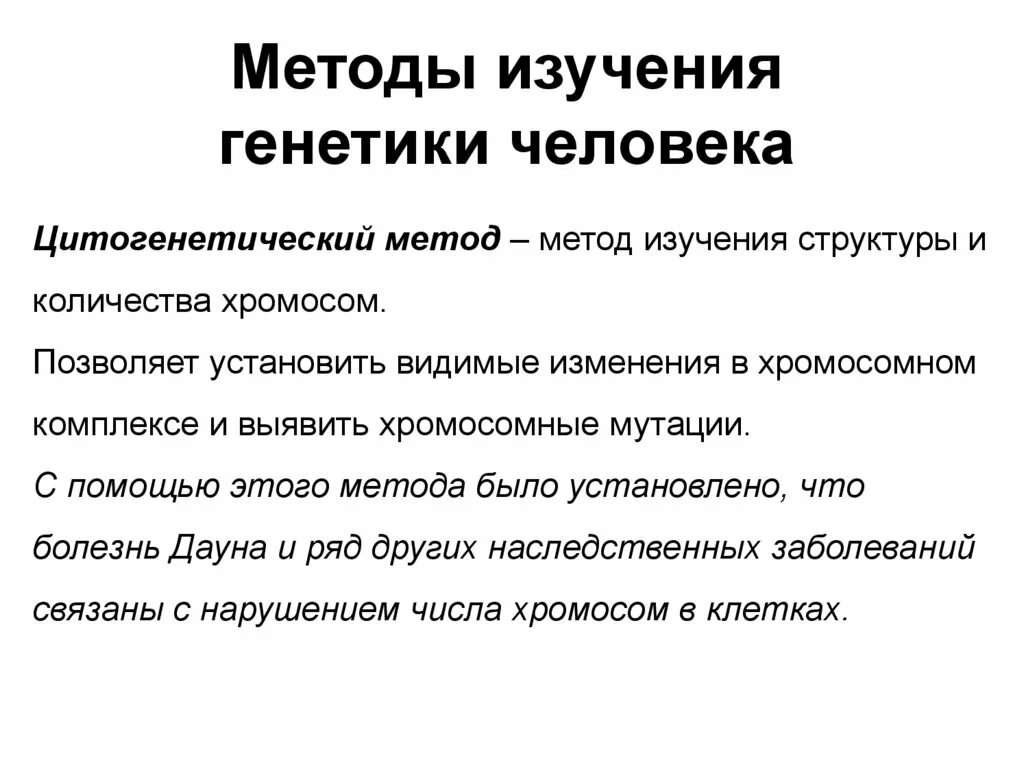 Методы изучения генетики человека

Цитогенетический метод – метод изучения структуры и количества хромосом.
Позволяет установить видимые изменения в хромосомном комплексе и выявить хромосомные мутации.
С помощью этого метода было установлено, что болезнь Дауна и ряд других наследственных заболеваний связаны с нарушением числа хромосом в клетках.